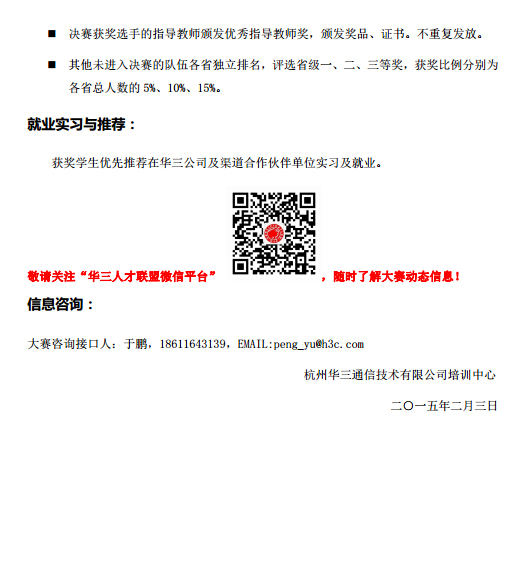 ■ 决赛获奖选手的指导教师颁发优秀指导教师奖，颁发奖品、证书。不重复发放。

■ 其他未进入决赛的队伍各省独立排名，评选省级一、二、三等奖，获奖比例分别为各省总人数的 5%、10%、15%。

就业实习与推荐：

获奖学生优先推荐在华三公司及渠道合作伙伴单位实习及就业。

敬请关注“华三人才联盟微信平台”，随时了解大赛动态信息！

信息咨询：

大赛咨询接口人：于鹏，18611643139，EMAIL:peng_yu@h3c.com

杭州华三通信技术有限公司培训中心

二〇一五年二月三日